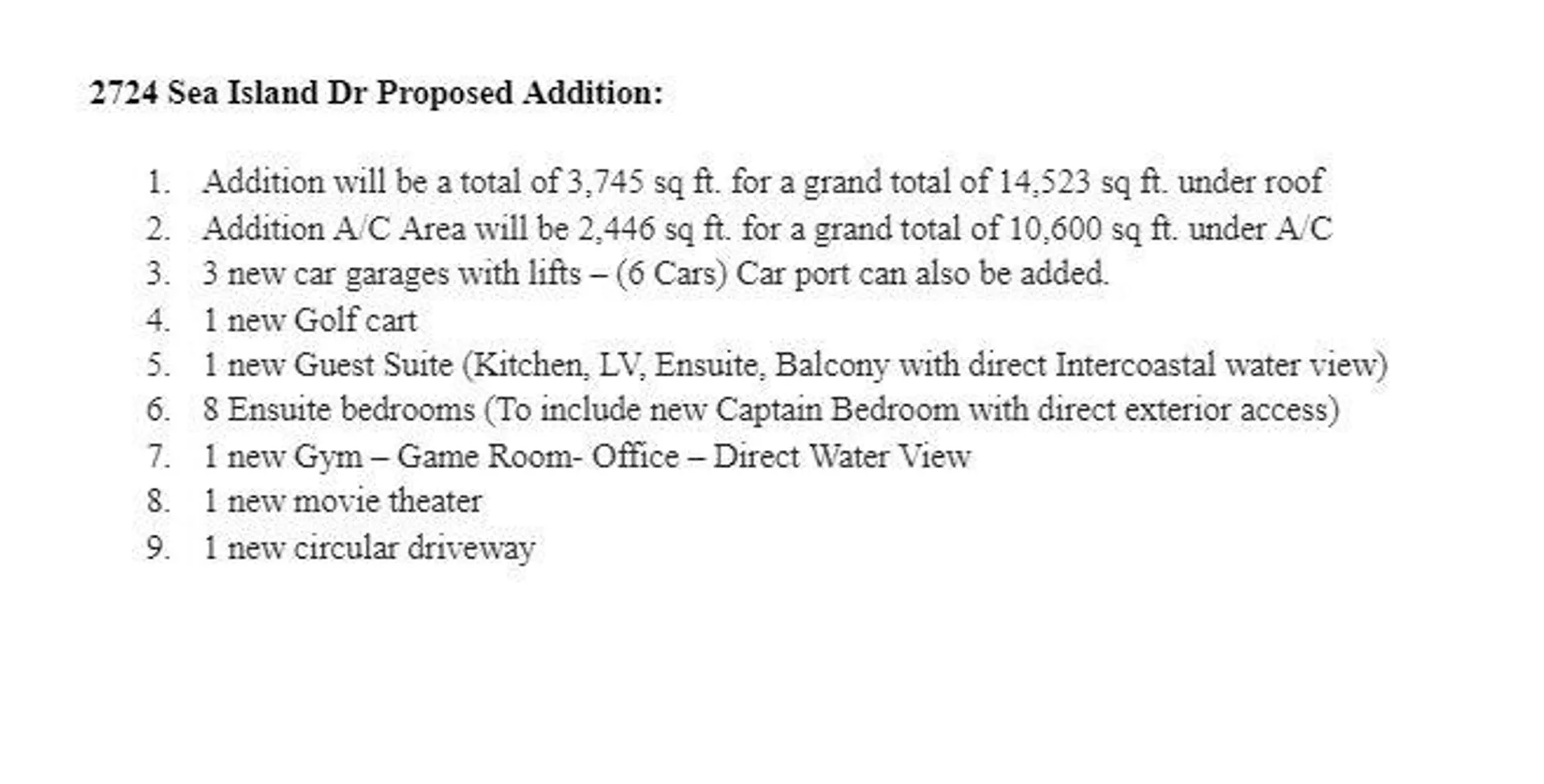 2724 Sea Island Dr Proposed Addition:

1. Addition will be a total of 3,745 sq ft. for a grand total of 14,523 sq ft. under roof
2. Addition A/C Area will be 2,446 sq ft. for a grand total of 10,600 sq ft. under A/C
3. 3 new car garages with lifts – (6 Cars) Car port can also be added.
4. 1 new Golf cart
5. 1 new Guest Suite (Kitchen, LV, Ensuite, Balcony with direct Intercoastal water view)
6. 8 Ensuite bedrooms (To include new Captain Bedroom with direct exterior access)
7. 1 new Gym – Game Room- Office – Direct Water View
8. 1 new movie theater
9. 1 new circular driveway